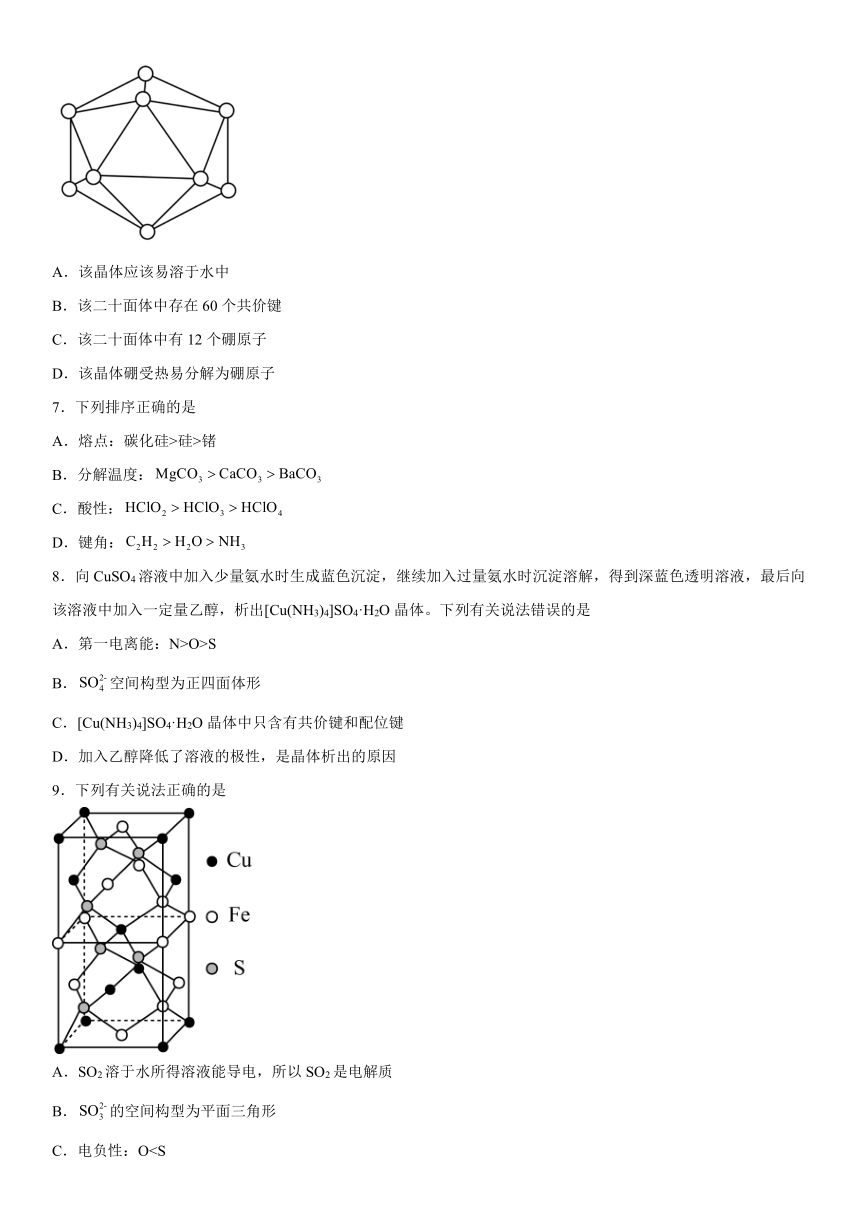 A．该晶体应该易溶于水中

B．该二十面体中存在 60 个共价键

C．该二十面体中有 12 个硼原子

D．该晶体硼受热易分解为硼原子

7．下列排序正确的是

A．熔点：碳化硅>硅>锗

B．分解温度：$MgCO_3 > CaCO_3 > BaCO_3$

C．酸性：$HClO_2 > HClO_3 > HClO_4$

D．键角：$C_2H_2 > H_2O > NH_3$

8．向 $CuSO_4$ 溶液中加入少量氨水时生成蓝色沉淀，继续加入过量氨水时沉淀溶解，得到深蓝色透明溶液，最后向该溶液中加入一定量乙醇，析出$[Cu(NH_3)_4]SO_4 \cdot H_2O$ 晶体。下列有关说法错误的是

A．第一电离能：N>O>S

B．$SO_4^{2-}$ 空间构型为正四面体形

C．$[Cu(NH_3)_4]SO_4 \cdot H_2O$ 晶体中只含有共价键和配位键

D．加入乙醇降低了溶液的极性，是晶体析出的原因

9．下列有关说法正确的是

Cu
Fe
S

A．$SO_2$ 溶于水所得溶液能导电，所以 $SO_2$ 是电解质

B．$SO_3^{2-}$ 的空间构型为平面三角形

C．电负性：O<S